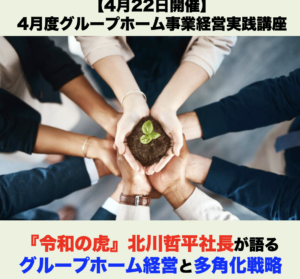 【4月22日開催】
4月度グループホーム事業経営実践講座

『令和の虎』北川哲平社長が語る
グループホーム経営と多角化戦略